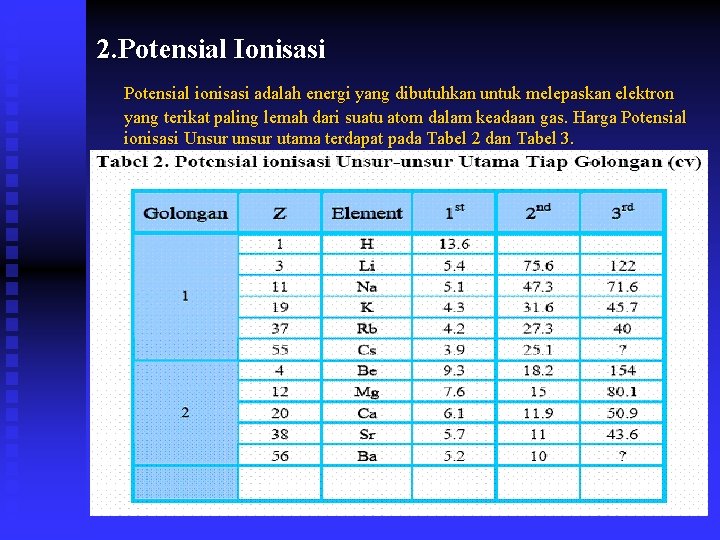 2.Potensial Ionisasi

Potensial ionisasi adalah energi yang dibutuhkan untuk melepaskan elektron yang terikat paling lemah dari suatu atom dalam keadaan gas. Harga Potensial ionisasi Unsur unsur utama terdapat pada Tabel 2 dan Tabel 3.

Tabel 2. Potensial ionisasi Unsur-unsur Utama Tiap Golongan (ev)

| Golongan | Z | Element | $1^{st}$ | $2^{nd}$ | $3^{rd}$ |
|---|---|---|---|---|---|
| 1 | 1 | H | 13.6 | | |
| | 3 | Li | 5.4 | 75.6 | 122 |
| | 11 | Na | 5.1 | 47.3 | 71.6 |
| | 19 | K | 4.3 | 31.6 | 45.7 |
| | 37 | Rb | 4.2 | 27.3 | 40 |
| | 55 | Cs | 3.9 | 25.1 | ? |
| 2 | 4 | Be | 9.3 | 18.2 | 154 |
| | 12 | Mg | 7.6 | 15 | 80.1 |
| | 20 | Ca | 6.1 | 11.9 | 50.9 |
| | 38 | Sr | 5.7 | 11 | 43.6 |
| | 56 | Ba | 5.2 | 10 | ? |
| | | | | | |